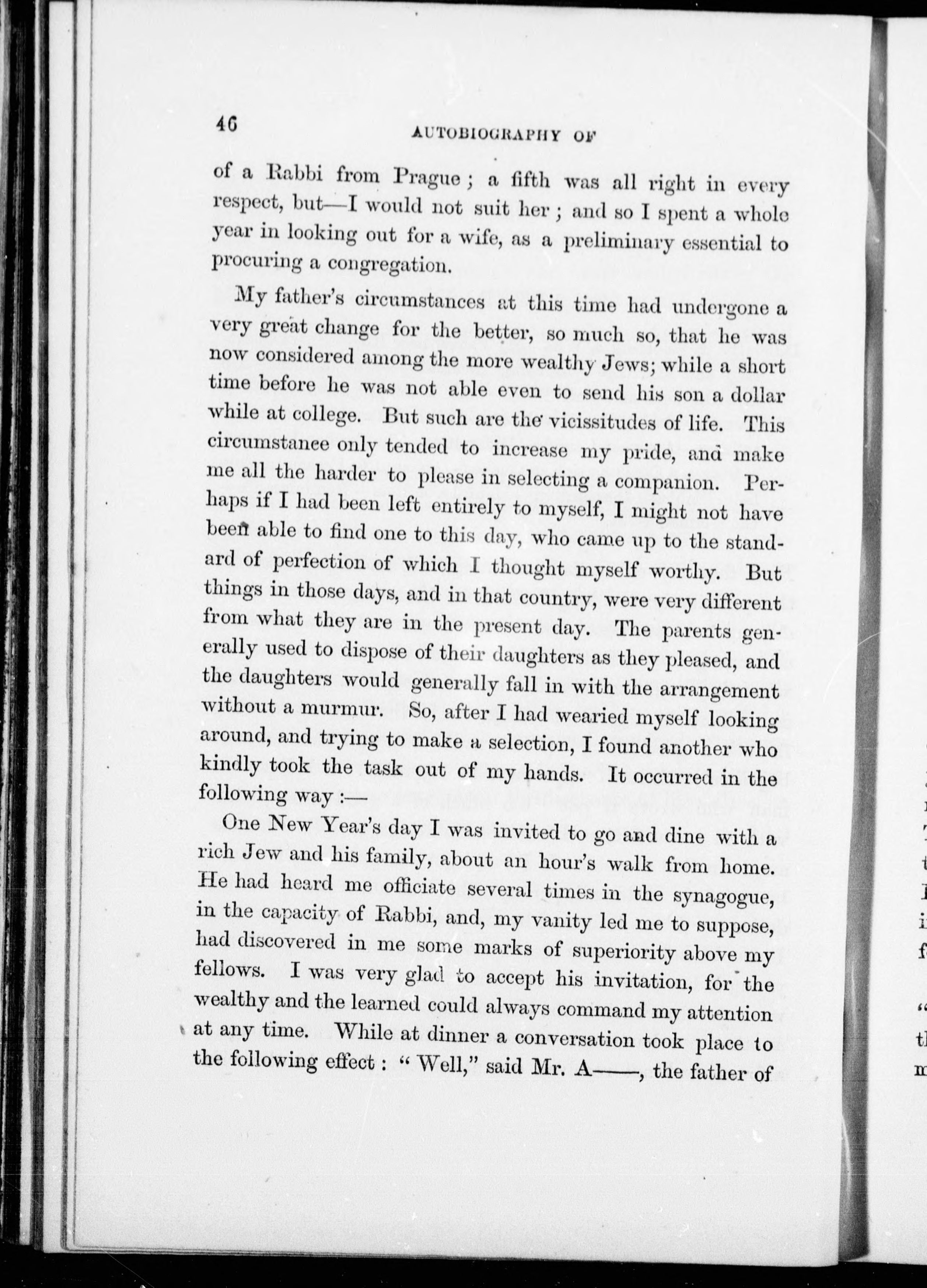 46 AUTOBIOGRAPHY OF

of a Rabbi from Prague; a fifth was all right in every respect, but—I would not suit her; and so I spent a whole year in looking out for a wife, as a preliminary essential to procuring a congregation.

My father's circumstances at this time had undergone a very great change for the better, so much so, that he was now considered among the more wealthy Jews; while a short time before he was not able even to send his son a dollar while at college. But such are the vicissitudes of life. This circumstance only tended to increase my pride, and make me all the harder to please in selecting a companion. Perhaps if I had been left entirely to myself, I might not have been able to find one to this day, who came up to the standard of perfection of which I thought myself worthy. But things in those days, and in that country, were very different from what they are in the present day. The parents generally used to dispose of their daughters as they pleased, and the daughters would generally fall in with the arrangement without a murmur. So, after I had wearied myself looking around, and trying to make a selection, I found another who kindly took the task out of my hands. It occurred in the following way:—

One New Year's day I was invited to go and dine with a rich Jew and his family, about an hour's walk from home. He had heard me officiate several times in the synagogue, in the capacity of Rabbi, and, my vanity led me to suppose, had discovered in me some marks of superiority above my fellows. I was very glad to accept his invitation, for the wealthy and the learned could always command my attention at any time. While at dinner a conversation took place to the following effect: "Well," said Mr. A——, the father of